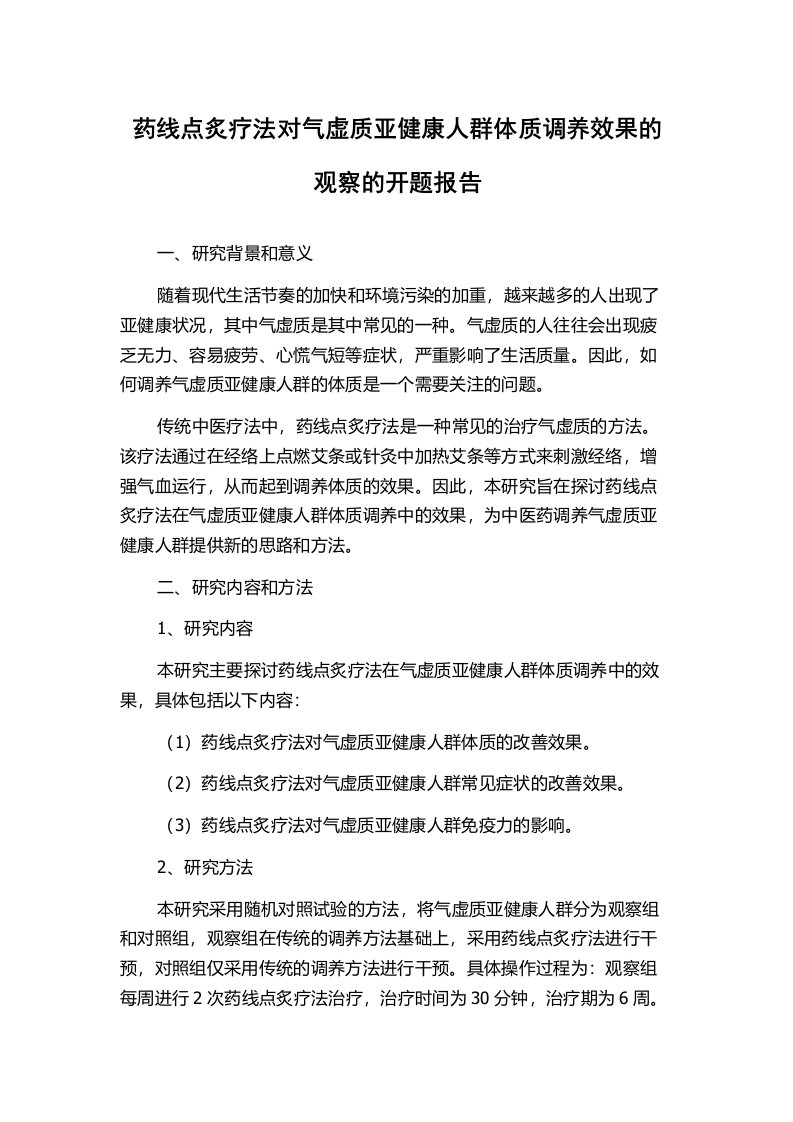 药线点炙疗法对气虚质亚健康人群体质调养效果的观察的开题报告

一、研究背景和意义

随着现代生活节奏的加快和环境污染的加重，越来越多的人出现了亚健康状况，其中气虚质是其中常见的一种。气虚质的人往往会出现疲乏无力、容易疲劳、心慌气短等症状，严重影响了生活质量。因此，如何调养气虚质亚健康人群的体质是一个需要关注的问题。

传统中医疗法中，药线点炙疗法是一种常见的治疗气虚质的方法。该疗法通过在经络上点燃艾条或针灸中加热艾条等方式来刺激经络，增强气血运行，从而起到调养体质的效果。因此，本研究旨在探讨药线点炙疗法在气虚质亚健康人群体质调养中的效果，为中医药调养气虚质亚健康人群提供新的思路和方法。

二、研究内容和方法

1、研究内容

本研究主要探讨药线点炙疗法在气虚质亚健康人群体质调养中的效果，具体包括以下内容：

（1）药线点炙疗法对气虚质亚健康人群体质的改善效果。

（2）药线点炙疗法对气虚质亚健康人群常见症状的改善效果。

（3）药线点炙疗法对气虚质亚健康人群免疫力的影响。

2、研究方法

本研究采用随机对照试验的方法，将气虚质亚健康人群分为观察组和对照组，观察组在传统的调养方法基础上，采用药线点炙疗法进行干预，对照组仅采用传统的调养方法进行干预。具体操作过程为：观察组每周进行 2 次药线点炙疗法治疗，治疗时间为 30 分钟，治疗期为 6 周。